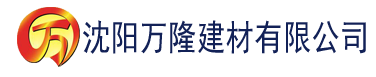 万 沈阳万隆建材有限公司